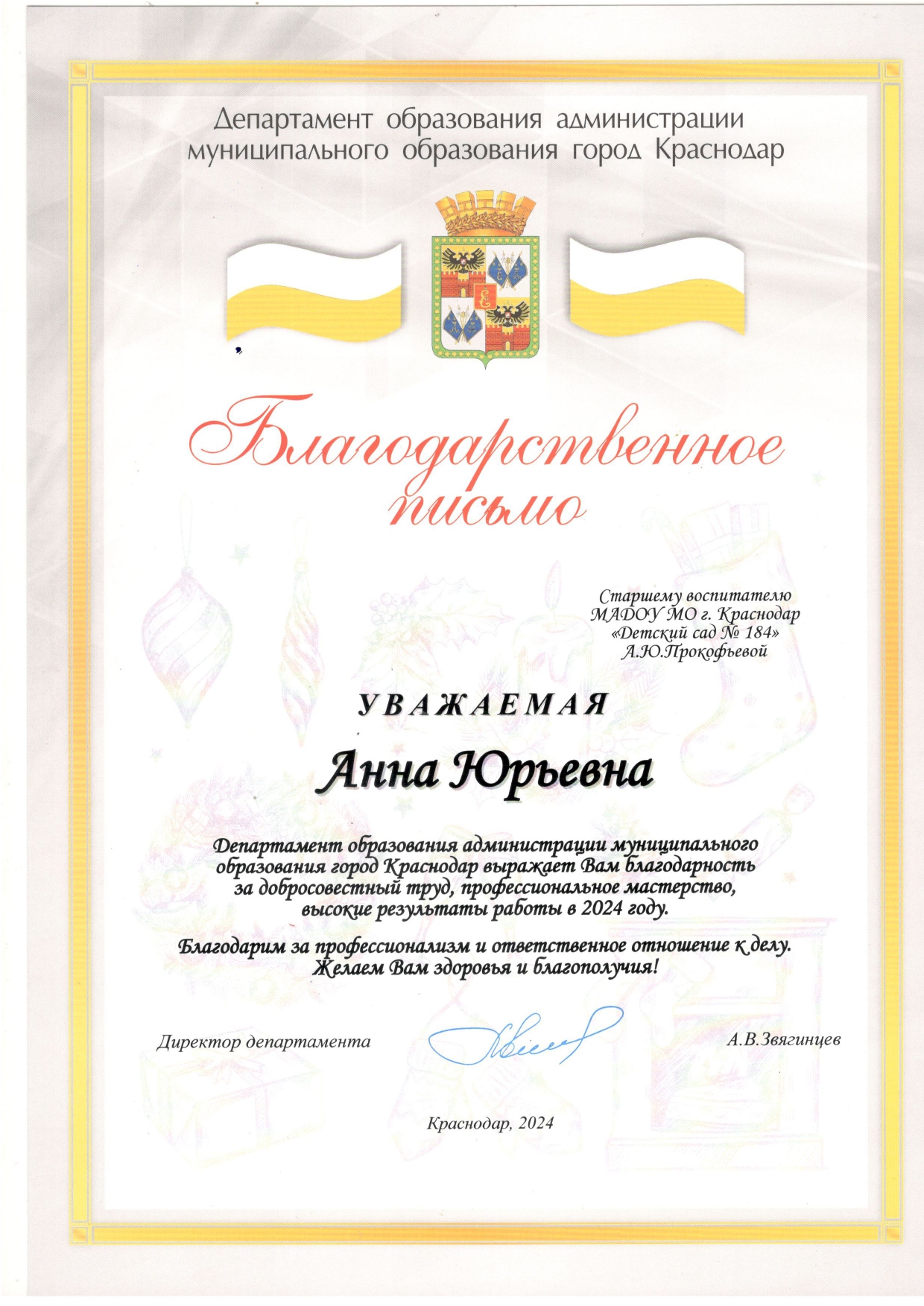 Департамент образования администрации муниципального образования город Краснодар

Благодарственное письмо

Старшему воспитателю
МАДОУ МО г. Краснодар
«Детский сад № 184»
А.Ю.Прокофьевой

УВАЖАЕМАЯ

Анна Юрьевна

Департамент образования администрации муниципального образования город Краснодар выражает Вам благодарность за добросовестный труд, профессиональное мастерство, высокие результаты работы в 2024 году.

Благодарим за профессионализм и ответственное отношение к делу.
Желаем Вам здоровья и благополучия!

Директор департамента

А.В.Звягинцев

Краснодар, 2024